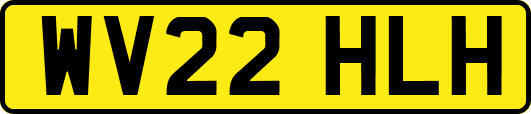 WV22 HLH